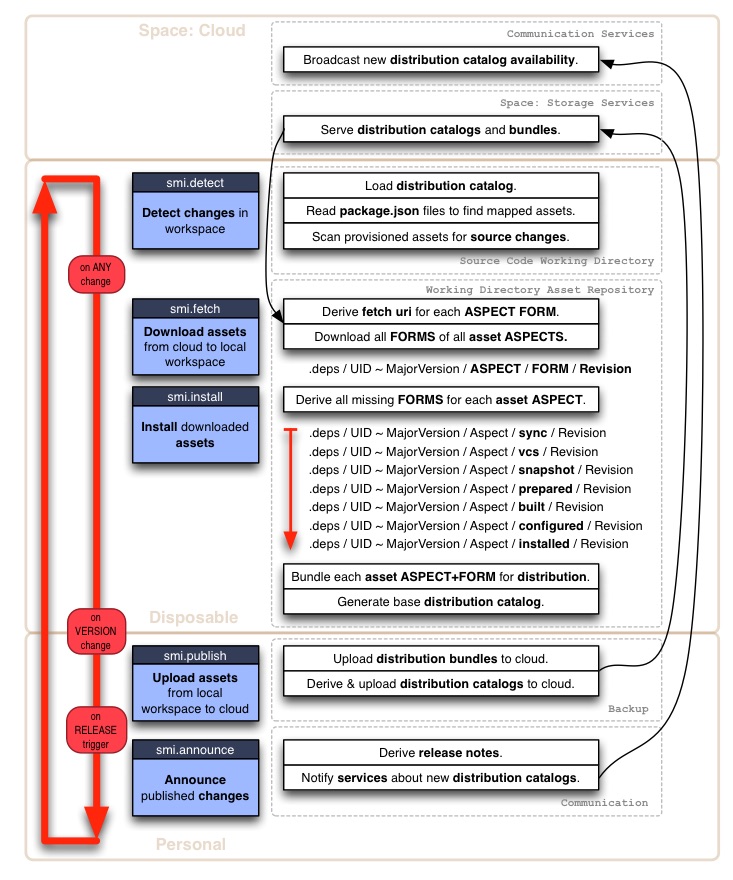 Space: Cloud

Communication Services

Broadcast new distribution catalog availability.

Space: Storage Services

Serve distribution catalogs and bundles.

smi.detect

Detect changes in workspace

Load distribution catalog.

Read package.json files to find mapped assets.

Scan provisioned assets for source changes.

Source Code Working Directory

on ANY change

Working Directory Asset Repository

smi.fetch

Download assets from cloud to local workspace

Derive fetch uri for each ASPECT FORM.

Download all FORMS of all asset ASPECTS.

.deps / UID ~ MajorVersion / ASPECT / FORM / Revision

smi.install

Install downloaded assets

Derive all missing FORMS for each asset ASPECT.

.deps / UID ~ MajorVersion / Aspect / sync / Revision
.deps / UID ~ MajorVersion / Aspect / vcs / Revision
.deps / UID ~ MajorVersion / Aspect / snapshot / Revision
.deps / UID ~ MajorVersion / Aspect / prepared / Revision
.deps / UID ~ MajorVersion / Aspect / built / Revision
.deps / UID ~ MajorVersion / Aspect / configured / Revision
.deps / UID ~ MajorVersion / Aspect / installed / Revision

Bundle each asset ASPECT+FORM for distribution.

Generate base distribution catalog.

Disposable

on VERSION change

smi.publish

Upload assets from local workspace to cloud

Upload distribution bundles to cloud.

Derive & upload distribution catalogs to cloud.

Backup

on RELEASE trigger

smi.announce

Announce published changes

Derive release notes.

Notify services about new distribution catalogs.

Communication

Personal